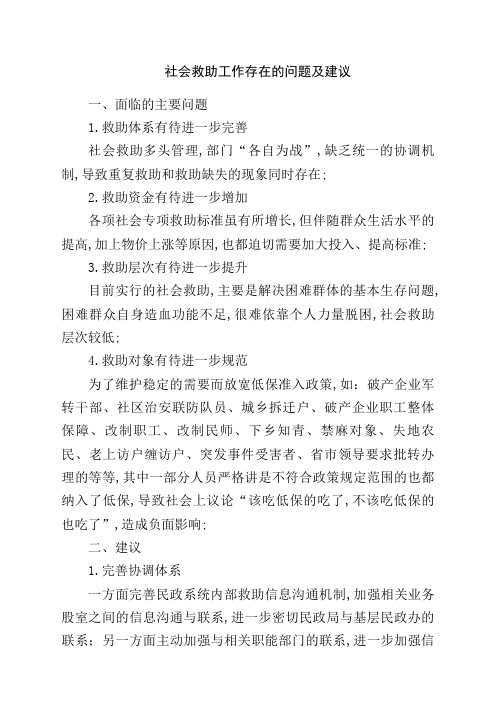 社会救助工作存在的问题及建议

一、面临的主要问题

1.救助体系有待进一步完善

社会救助多头管理，部门“各自为战”，缺乏统一的协调机制，导致重复救助和救助缺失的现象同时存在；

2.救助资金有待进一步增加

各项社会专项救助标准虽有所增长，但伴随群众生活水平的提高，加上物价上涨等原因，也都迫切需要加大投入、提高标准；

3.救助层次有待进一步提升

目前实行的社会救助，主要是解决困难群体的基本生存问题，困难群众自身造血功能不足，很难依靠个人力量脱困，社会救助层次较低；

4.救助对象有待进一步规范

为了维护稳定的需要而放宽低保准入政策，如：破产企业军转干部、社区治安联防队员、城乡拆迁户、破产企业职工整体保障、改制职工、改制民师、下乡知青、禁麻对象、失地农民、老上访户缠访户、突发事件受害者、省市领导要求批转办理的等等，其中一部分人员严格讲是不符合政策规定范围的也都纳入了低保，导致社会上议论“该吃低保的吃了，不该吃低保的也吃了”，造成负面影响；

二、建议

1.完善协调体系

一方面完善民政系统内部救助信息沟通机制，加强相关业务股室之间的信息沟通与联系，进一步密切民政局与基层民政办的联系；另一方面主动加强与相关职能部门的联系，进一步加强信